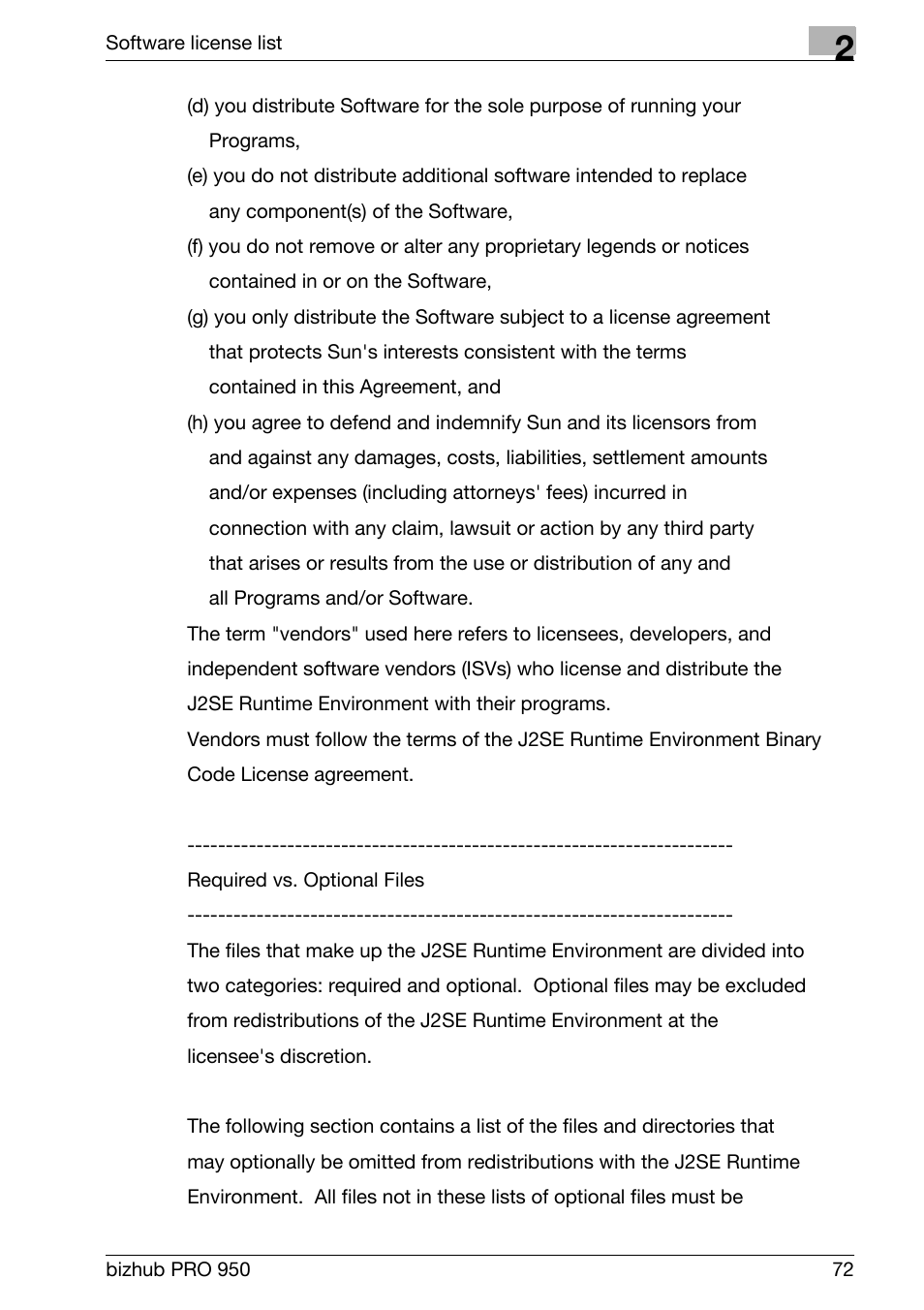 Software license list

2

(d) you distribute Software for the sole purpose of running your Programs,

(e) you do not distribute additional software intended to replace any component(s) of the Software,

(f) you do not remove or alter any proprietary legends or notices contained in or on the Software,

(g) you only distribute the Software subject to a license agreement that protects Sun's interests consistent with the terms contained in this Agreement, and

(h) you agree to defend and indemnify Sun and its licensors from and against any damages, costs, liabilities, settlement amounts and/or expenses (including attorneys' fees) incurred in connection with any claim, lawsuit or action by any third party that arises or results from the use or distribution of any and all Programs and/or Software.

The term "vendors" used here refers to licensees, developers, and independent software vendors (ISVs) who license and distribute the J2SE Runtime Environment with their programs.

Vendors must follow the terms of the J2SE Runtime Environment Binary Code License agreement.

-----------------------------------------------------------------------

Required vs. Optional Files

-----------------------------------------------------------------------

The files that make up the J2SE Runtime Environment are divided into two categories: required and optional. Optional files may be excluded from redistributions of the J2SE Runtime Environment at the licensee's discretion.

The following section contains a list of the files and directories that may optionally be omitted from redistributions with the J2SE Runtime Environment. All files not in these lists of optional files must be

bizhub PRO 950

72